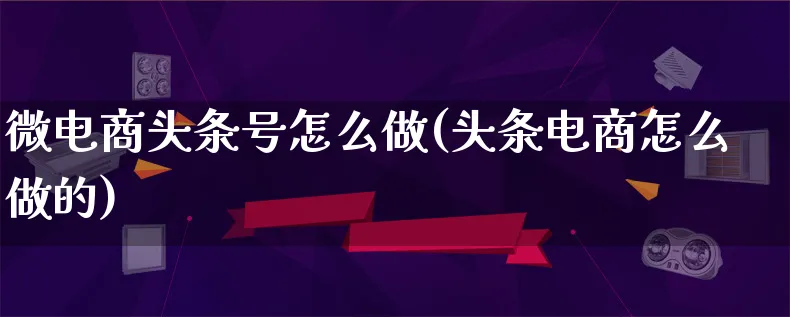 微电商头条号怎么做(头条电商怎么做的)